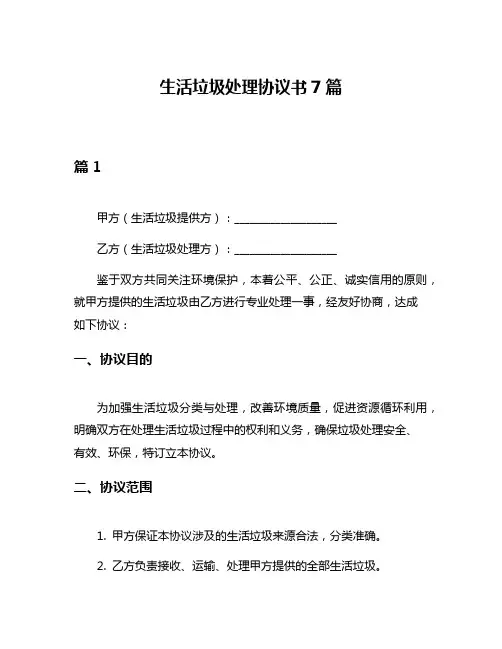 生活垃圾处理协议书 7 篇

篇 1

甲方（生活垃圾提供方）：__________________

乙方（生活垃圾处理方）：__________________

鉴于双方共同关注环境保护，本着公平、公正、诚实信用的原则，就甲方提供的生活垃圾由乙方进行专业处理一事，经友好协商，达成如下协议：

一、协议目的

为加强生活垃圾分类与处理，改善环境质量，促进资源循环利用，明确双方在处理生活垃圾过程中的权利和义务，确保垃圾处理安全、有效、环保，特订立本协议。

二、协议范围

1. 甲方保证本协议涉及的生活垃圾来源合法，分类准确。

2. 乙方负责接收、运输、处理甲方提供的全部生活垃圾。